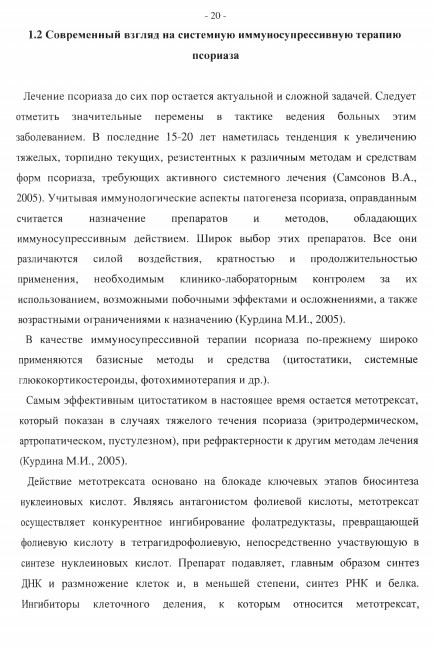 - 20 -

1.2 Современный взгляд на системную иммуносупрессивную терапию псориаза

Лечение псориаза до сих пор остается актуальной и сложной задачей. Следует отметить значительные перемены в тактике ведения больных этим заболеванием. В последние 15-20 лет наметилась тенденция к увеличению тяжелых, торпидно текущих, резистентных к различным методам и средствам форм псориаза, требующих активного системного лечения (Самсонов В.А., 2005). Учитывая иммунологические аспекты патогенеза псориаза, оправданным считается назначение препаратов и методов, обладающих иммуносупрессивным действием. Широк выбор этих препаратов. Все они различаются силой воздействия, кратностью и продолжительностью применения, необходимым клинико-лабораторным контролем за их использованием, возможными побочными эффектами и осложнениями, а также возрастными ограничениями к назначению (Курдина М.И., 2005).

В качестве иммуносупрессивной терапии псориаза по-прежнему широко применяются базисные методы и средства (цитостатики, системные глюкокортикостероиды, фотохимиотерапия и др.).

Самым эффективным цитостатиком в настоящее время остается метотрексат, который показан в случаях тяжелого течения псориаза (эритродермическом, артропатическом, пустулезном), при рефрактерности к другим методам лечения (Курдина М.И., 2005).

Действие метотрексата основано на блокаде ключевых этапов биосинтеза нуклеиновых кислот. Являясь антагонистом фолиевой кислоты, метотрексат осуществляет конкурентное ингибирование фолатредуктазы, превращающей фолиевую кислоту в тетрагидрофолиевую, непосредственно участвующую в синтезе нуклеиновых кислот. Препарат подавляет, главным образом синтез ДНК и размножение клеток и, в меньшей степени, синтез РНК и белка. Ингибиторы клеточного деления, к которым относится метотрексат,